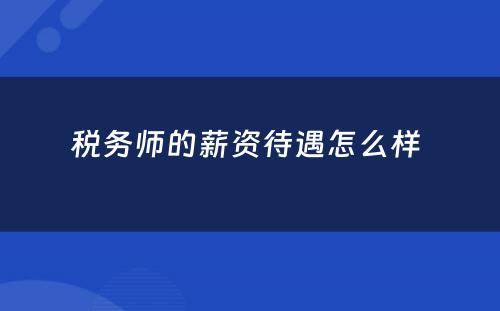 税务师的薪资待遇怎么样